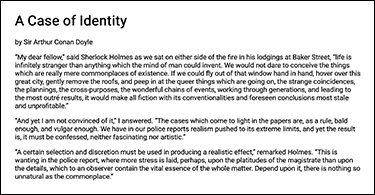 A Case of Identity

by Sir Arthur Conan Doyle

"My dear fellow," said Sherlock Holmes as we sat on either side of the fire in his lodgings at Baker Street, "life is infinitely stranger than anything which the mind of man could invent. We would not dare to conceive the things which are really mere commonplaces of existence. If we could fly out of that window hand in hand, hover over this great city, gently remove the roofs, and peep in at the queer things which are going on, the strange coincidences, the plannings, the cross-purposes, the wonderful chains of events, working through generations, and leading to the most outré results, it would make all fiction with its conventionalities and foreseen conclusions most stale and unprofitable."

"And yet I am not convinced of it," I answered. "The cases which come to light in the papers are, as a rule, bald enough, and vulgar enough. We have in our police reports realism pushed to its extreme limits, and yet the result is, it must be confessed, neither fascinating nor artistic."

"A certain selection and discretion must be used in producing a realistic effect," remarked Holmes. "This is wanting in the police report, where more stress is laid, perhaps, upon the platitudes of the magistrate than upon the details, which to an observer contain the vital essence of the whole matter. Depend upon it, there is nothing so unnatural as the commonplace."